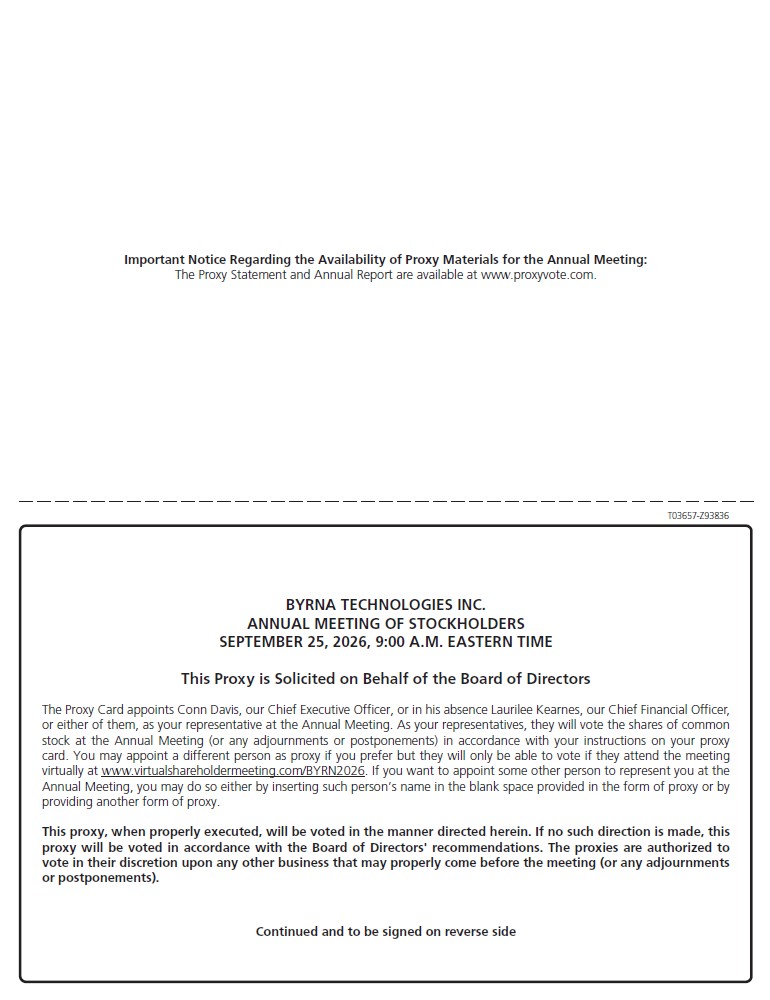 Important Notice Regarding the Availability of Proxy Materials for the Annual Meeting:
The Proxy Statement and Annual Report are available at www.proxyvote.com.

T03657-Z93836

BYRNA TECHNOLOGIES INC.
ANNUAL MEETING OF STOCKHOLDERS
SEPTEMBER 25, 2026, 9:00 A.M. EASTERN TIME

This Proxy is Solicited on Behalf of the Board of Directors

The Proxy Card appoints Conn Davis, our Chief Executive Officer, or in his absence Laurilee Kearnes, our Chief Financial Officer, or either of them, as your representative at the Annual Meeting. As your representatives, they will vote the shares of common stock at the Annual Meeting (or any adjournments or postponements) in accordance with your instructions on your proxy card. You may appoint a different person as proxy if you prefer but they will only be able to vote if they attend the meeting virtually at www.virtualshareholdermeeting.com/BYRN2026. If you want to appoint some other person to represent you at the Annual Meeting, you may do so either by inserting such person's name in the blank space provided in the form of proxy or by providing another form of proxy.

This proxy, when properly executed, will be voted in the manner directed herein. If no such direction is made, this proxy will be voted in accordance with the Board of Directors' recommendations. The proxies are authorized to vote in their discretion upon any other business that may properly come before the meeting (or any adjournments or postponements).

Continued and to be signed on reverse side